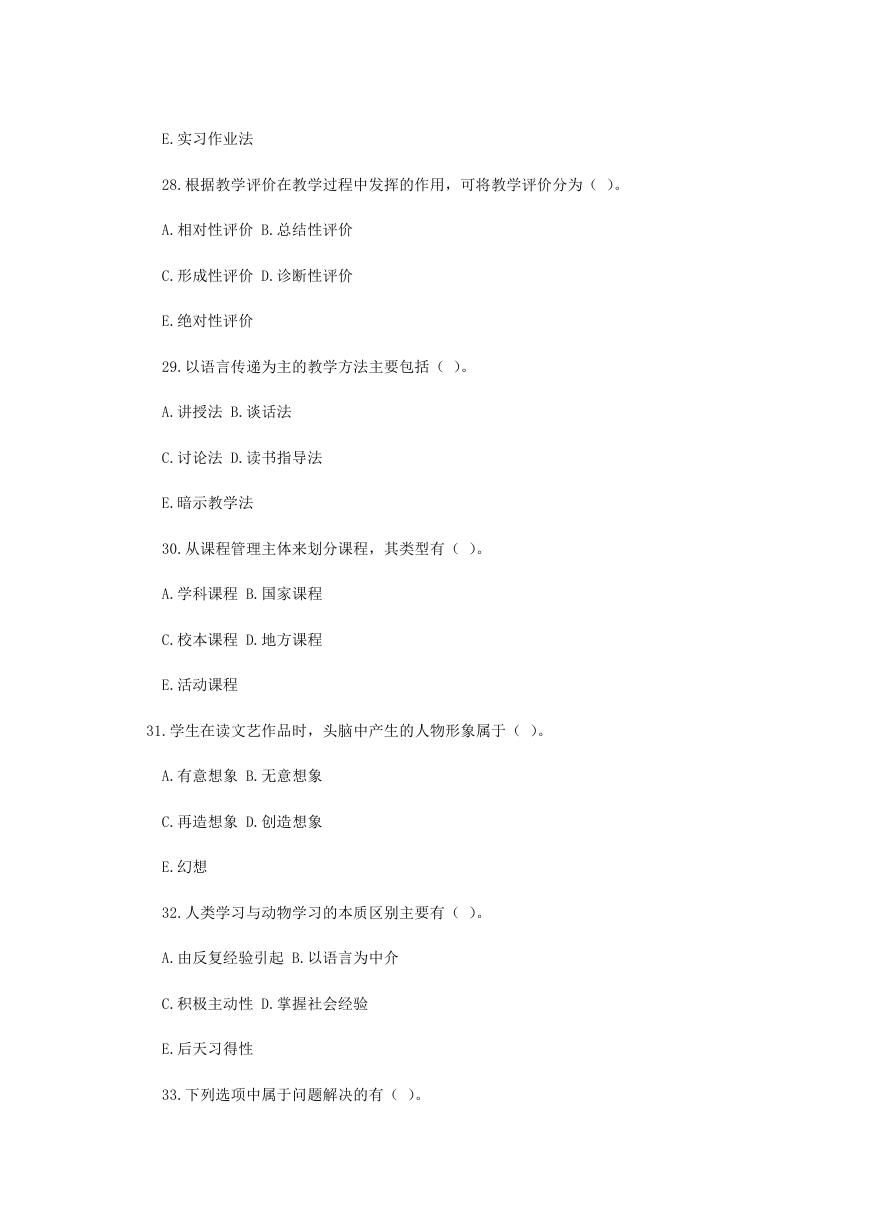 E.实习作业法

28.根据教学评价在教学过程中发挥的作用，可将教学评价分为（ ）。

A.相对性评价 B.总结性评价

C.形成性评价 D.诊断性评价

E.绝对性评价

29.以语言传递为主的教学方法主要包括（ ）。

A.讲授法 B.谈话法

C.讨论法 D.读书指导法

E.暗示教学法

30.从课程管理主体来划分课程，其类型有（ ）。

A.学科课程 B.国家课程

C.校本课程 D.地方课程

E.活动课程

31.学生在读文艺作品时，头脑中产生的人物形象属于（ ）。

A.有意想象 B.无意想象

C.再造想象 D.创造想象

E.幻想

32.人类学习与动物学习的本质区别主要有（ ）。

A.由反复经验引起 B.以语言为中介

C.积极主动性 D.掌握社会经验

E.后天习得性

33.下列选项中属于问题解决的有（ ）。